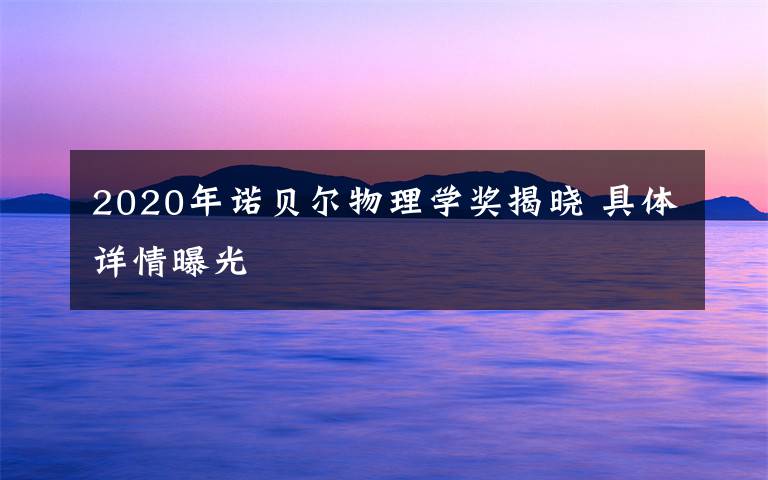 2020年诺贝尔物理学奖揭晓 具体详情曝光